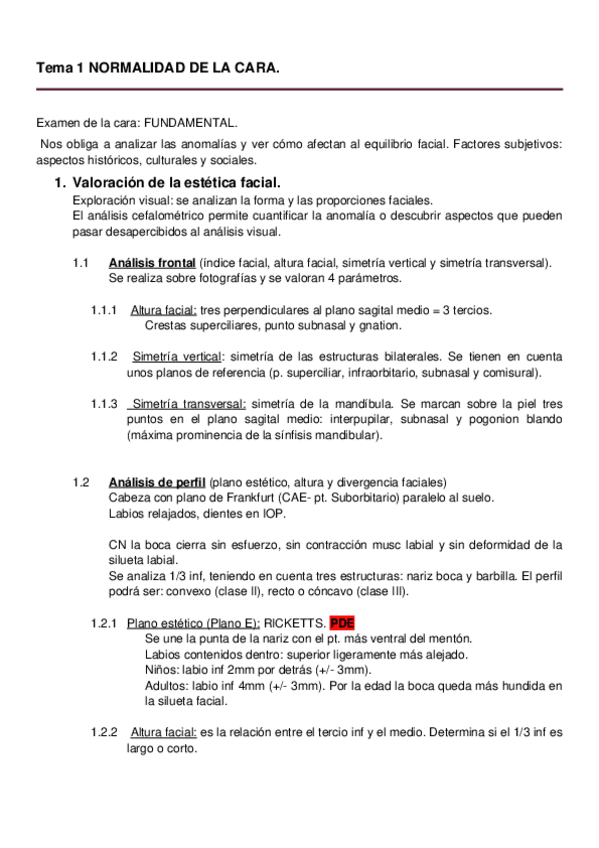 Tema 1 NORMALIDAD DE LA CARA.

Examen de la cara: FUNDAMENTAL.

Nos obliga a analizar las anomalías y ver cómo afectan al equilibrio facial. Factores subjetivos: aspectos históricos, culturales y sociales.

1. Valoración de la estética facial.

Exploración visual: se analizan la forma y las proporciones faciales.
El análisis cefalométrico permite cuantificar la anomalía o descubrir aspectos que pueden pasar desapercibidos al análisis visual.

1.1 Análisis frontal (índice facial, altura facial, simetría vertical y simetría transversal).
Se realiza sobre fotografías y se valoran 4 parámetros.

1.1.1 Altura facial: tres perpendiculares al plano sagital medio = 3 tercios.
Crestas superciliares, punto subnasal y gnation.

1.1.2 Simetría vertical: simetría de las estructuras bilaterales. Se tienen en cuenta unos planos de referencia (p. superciliar, infraorbitario, subnasal y comisural).

1.1.3 Simetría transversal: simetría de la mandíbula. Se marcan sobre la piel tres puntos en el plano sagital medio: interpupilar, subnasal y pogonion blando (máxima prominencia de la sínfisis mandibular).

1.2 Análisis de perfil (plano estético, altura y divergencia faciales)
Cabeza con plano de Frankfurt (CAE- pt. Suborbitario) paralelo al suelo.
Labios relajados, dientes en IOP.

CN la boca cierra sin esfuerzo, sin contracción musc labial y sin deformidad de la silueta labial.
Se analiza 1/3 inf, teniendo en cuenta tres estructuras: nariz boca y barbilla. El perfil podrá ser: convexo (clase II), recto o cóncavo (clase III).

1.2.1 Plano estético (Plano E): RICKETTS. PDE
Se une la punta de la nariz con el pt. más ventral del mentón.
Labios contenidos dentro: superior ligeramente más alejado.
Niños: labio inf 2mm por detrás (+/- 3mm).
Adultos: labio inf 4mm (+/- 3mm). Por la edad la boca queda más hundida en la silueta facial.

1.2.2 Altura facial: es la relación entre el tercio inf y el medio. Determina si el 1/3 inf es largo o corto.